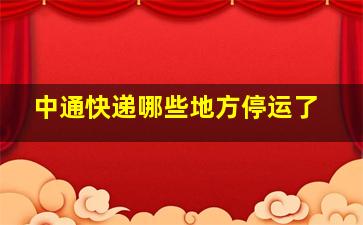 中通快递哪些地方停运了